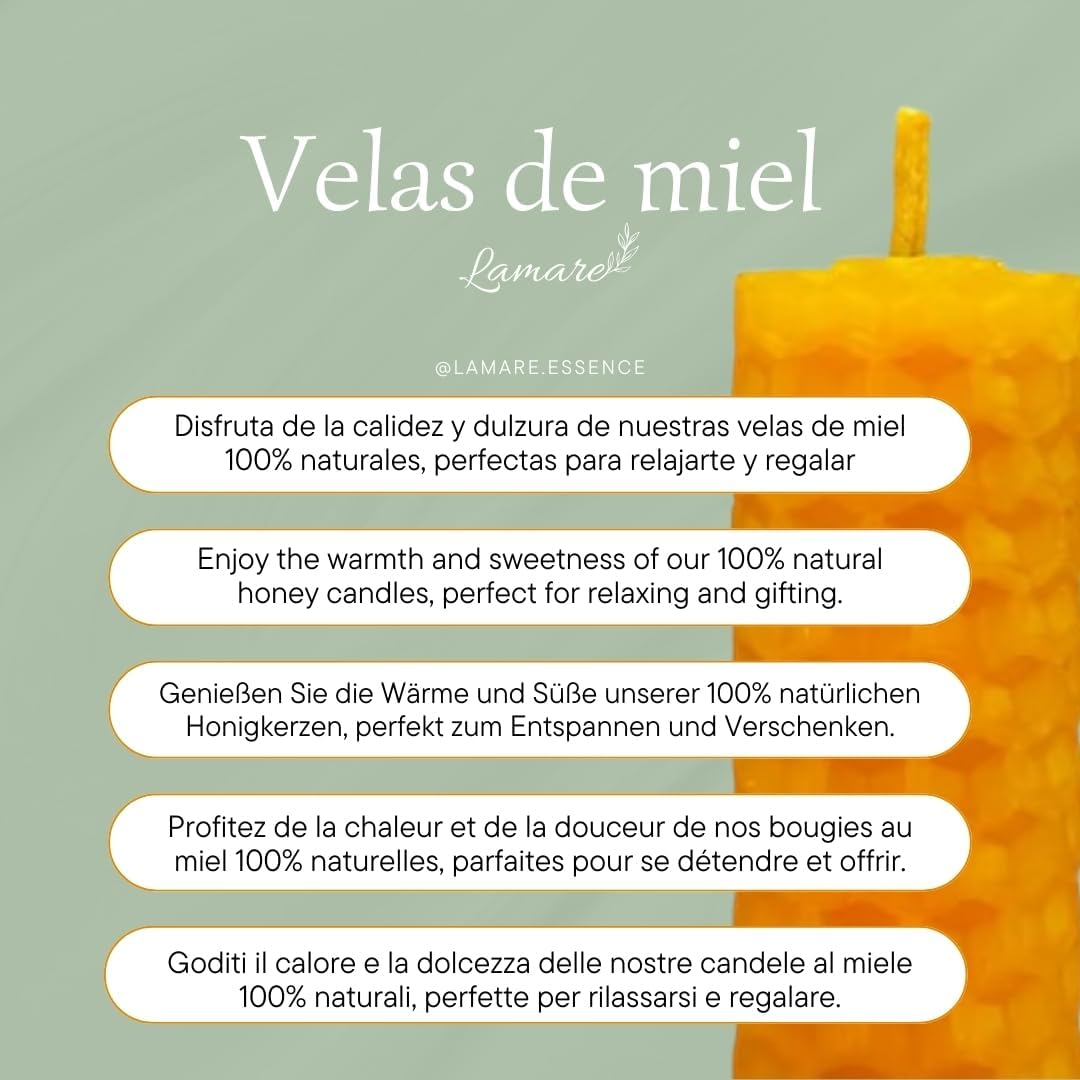 Velas de miel

Lamare

@LAMARE.ESSENCE

Disfruta de la calidez y dulzura de nuestras velas de miel 100% naturales, perfectas para relajarte y regalar

Enjoy the warmth and sweetness of our 100% natural honey candles, perfect for relaxing and gifting.

Genießen Sie die Wärme und Süße unserer 100% natürlichen Honigkerzen, perfekt zum Entspannen und Verschenken.

Profitez de la chaleur et de la douceur de nos bougies au miel 100% naturelles, parfaites pour se détendre et offrir.

Goditi il calore e la dolcezza delle nostre candele al miele 100% naturali, perfette per rilassarsi e regalare.